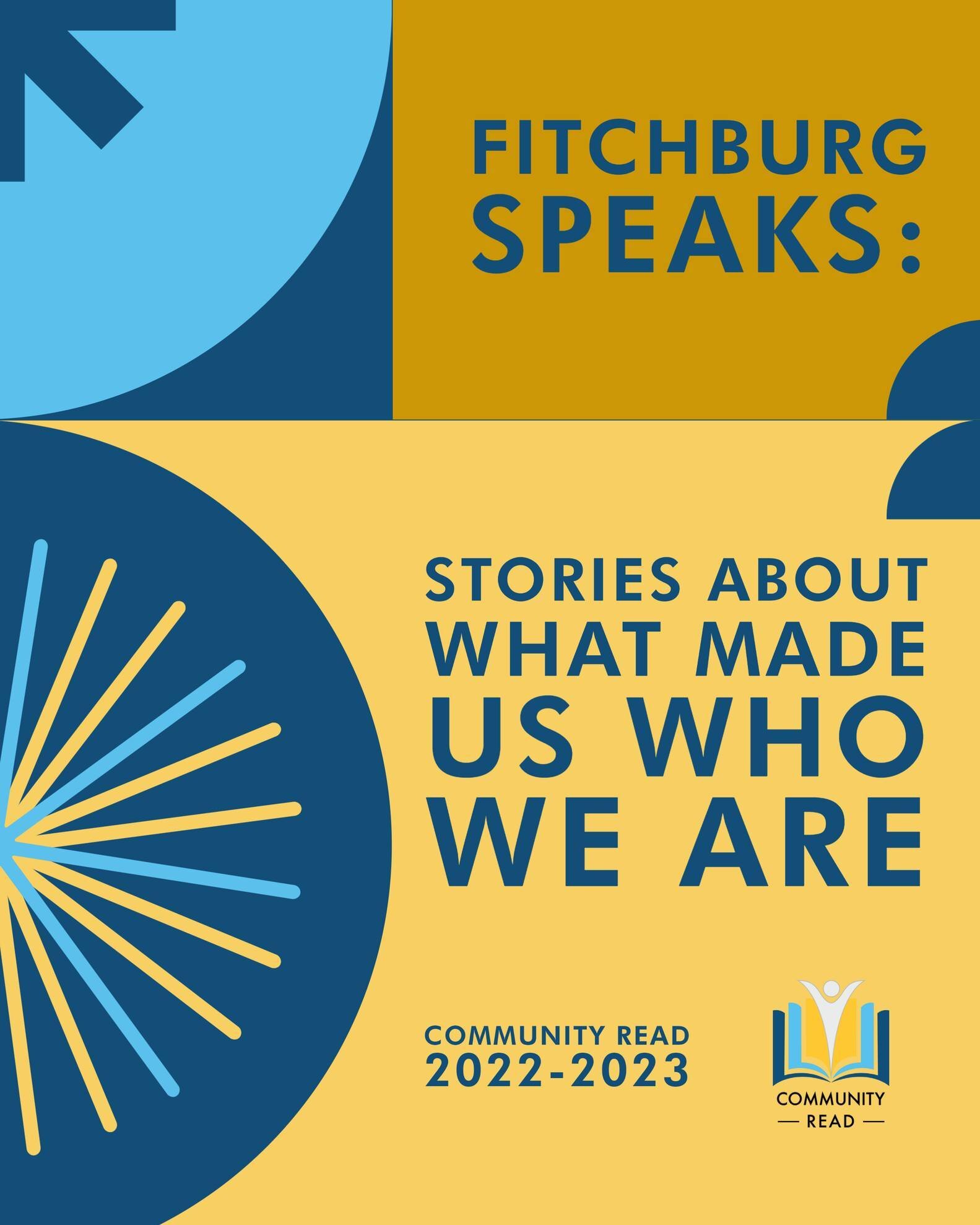 FITCHBURG SPEAKS:

STORIES ABOUT WHAT MADE US WHO WE ARE

COMMUNITY READ 2022-2023

COMMUNITY
— READ —